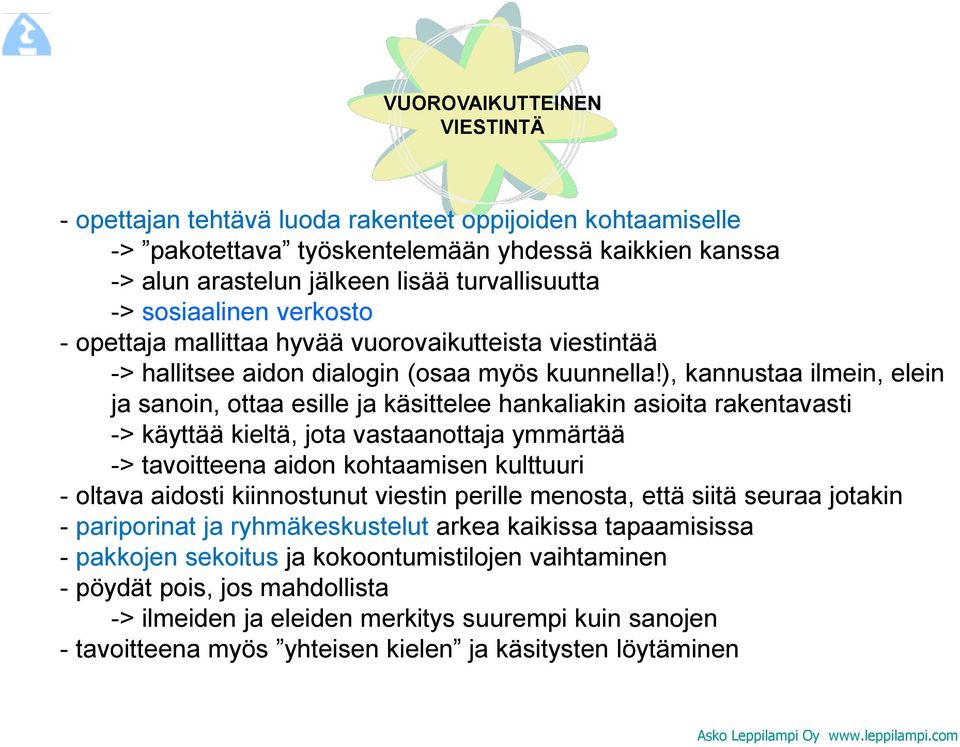 VUOROVAIKUTTEINEN
VIESTINTÄ

- opettajan tehtävä luoda rakenteet oppijoiden kohtaamiselle
-> ”pakotettava” työskentelemään yhdessä kaikkien kanssa
-> alun arastelun jälkeen lisää turvallisuutta
-> sosiaalinen verkosto
- opettaja mallittaa hyvää vuorovaikutteista viestintää
-> hallitsee aidon dialogin (osaa myös kuunnella!), kannustaa ilmein, elein ja sanoin, ottaa esille ja käsittelee hankaliakin asioita rakentavasti
-> käyttää kieltä, jota vastaanottaja ymmärtää
-> tavoitteena aidon kohtaamisen kulttuuri
- oltava aidosti kiinnostunut viestin perille menosta, että siitä seuraa jotakin
- pariporinat ja ryhmäkeskustelut arkea kaikissa tapaamisissa
- pakkojen sekoitus ja kokoontumistilojen vaihtaminen
- pöydät pois, jos mahdollista
-> ilmeiden ja eleiden merkitys suurempi kuin sanojen
- tavoitteena myös ”yhteisen kielen” ja käsitysten löytäminen

Asko Leppilampi Oy www.leppilampi.com